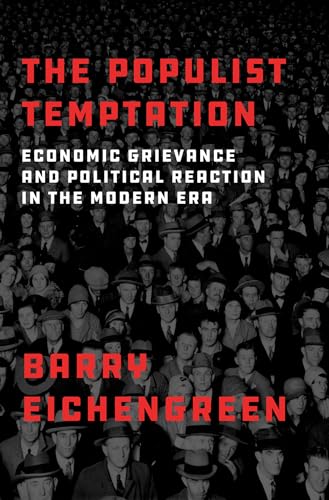 THE POPULIST TEMPTATION

ECONOMIC GRIEVANCE AND POLITICAL REACTION IN THE MODERN ERA

BARRY EICHENGREEN